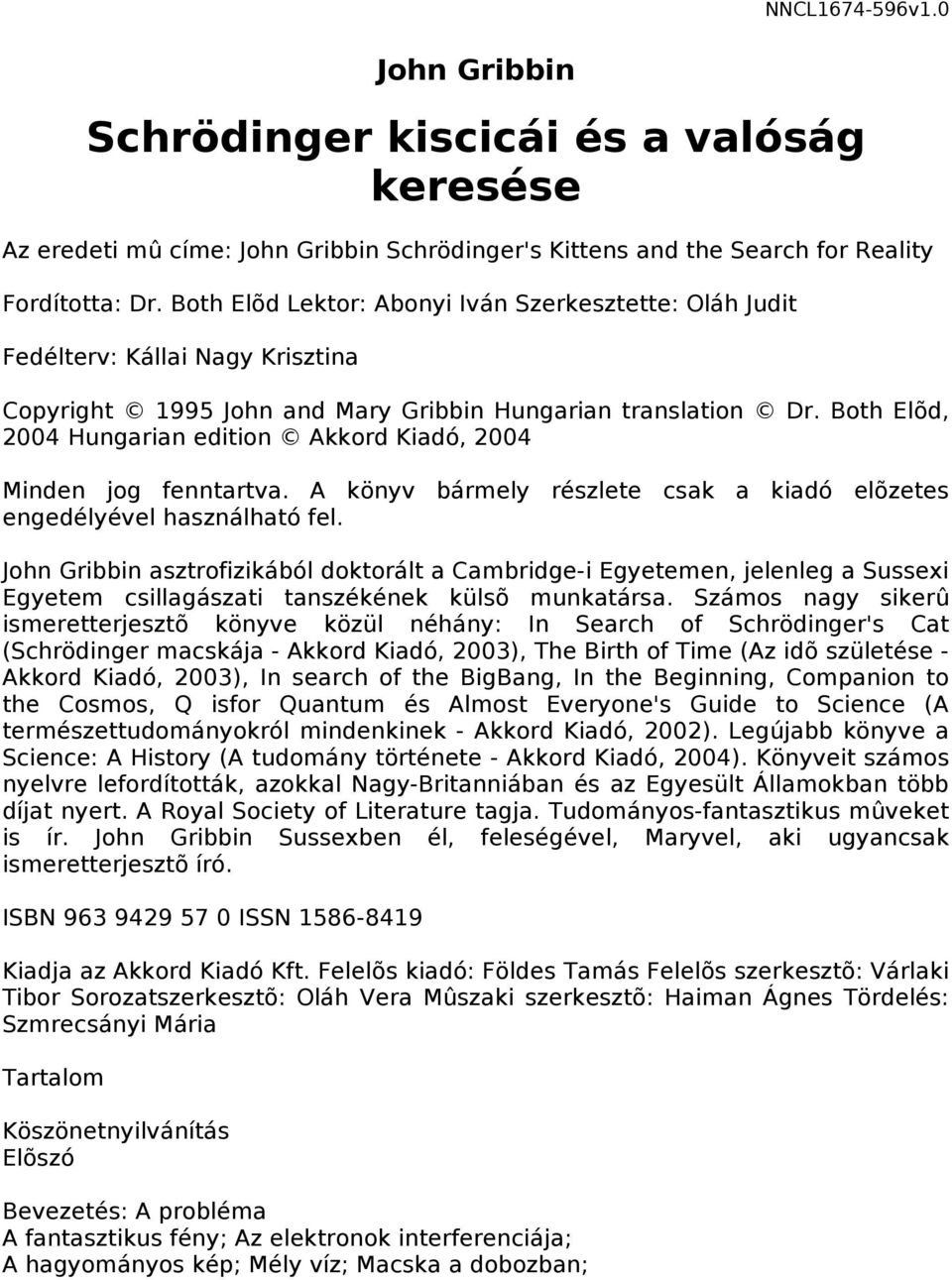 NNCL1674-596v1.0

John Gribbin

Schrödinger kiscicái és a valóság keresése

Az eredeti mû címe: John Gribbin Schrödinger's Kittens and the Search for Reality

Fordította: Dr. Both Elõd Lektor: Abonyi Iván Szerkesztette: Oláh Judit

Fedélterv: Kállai Nagy Krisztina

Copyright © 1995 John and Mary Gribbin Hungarian translation © Dr. Both Elõd, 2004 Hungarian edition © Akkord Kiadó, 2004

Minden jog fenntartva. A könyv bármely részlete csak a kiadó elõzetes engedélyével használható fel.

John Gribbin asztrofizikából doktorált a Cambridge-i Egyetemen, jelenleg a Sussexi Egyetem csillagászati tanszékének külsõ munkatársa. Számos nagy sikerû ismeretterjesztõ könyve közül néhány: In Search of Schrödinger's Cat (Schrödinger macskája - Akkord Kiadó, 2003), The Birth of Time (Az idõ születése - Akkord Kiadó, 2003), In search of the BigBang, In the Beginning, Companion to the Cosmos, Q isfor Quantum és Almost Everyone's Guide to Science (A természettudományokról mindenkinek - Akkord Kiadó, 2002). Legújabb könyve a Science: A History (A tudomány története - Akkord Kiadó, 2004). Könyveit számos nyelvre lefordították, azokkal Nagy-Britanniában és az Egyesült Államokban több díjat nyert. A Royal Society of Literature tagja. Tudományos-fantasztikus mûveket is ír. John Gribbin Sussexben él, feleségével, Maryvel, aki ugyancsak ismeretterjesztõ író.

ISBN 963 9429 57 0 ISSN 1586-8419

Kiadja az Akkord Kiadó Kft. Felelõs kiadó: Földes Tamás Felelõs szerkesztõ: Várlaki Tibor Sorozatszerkesztõ: Oláh Vera Mûszaki szerkesztõ: Haiman Ágnes Tördelés: Szmrecsányi Mária

Tartalom

Köszönetnyilvánítás
Elõszó

Bevezetés: A probléma
A fantasztikus fény; Az elektronok interferenciája;
A hagyományos kép; Mély víz; Macska a dobozban;